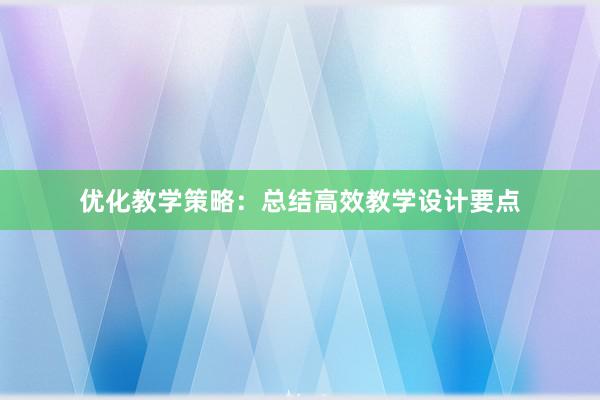 优化教学策略：总结高效教学设计要点